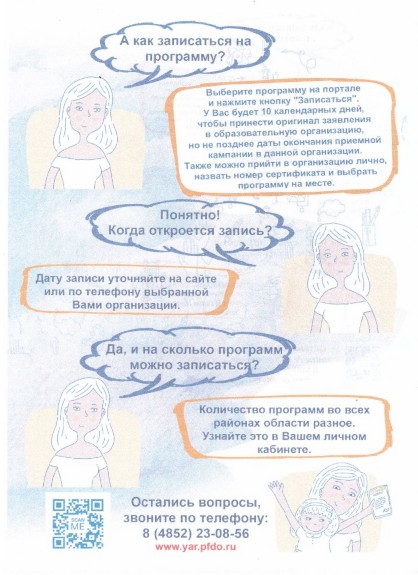 А как записаться на программу?

Выберите программу на портале и нажмите кнопку "Записаться". У Вас будет 10 календарных дней, чтобы принести оригинал заявления в образовательную организацию, но не позднее даты окончания приемной кампании в данной организации. Также можно прийти в организацию лично, назвать номер сертификата и выбрать программу на месте.

Понятно! Когда откроется запись?

Дату записи уточняйте на сайте или по телефону выбранной Вами организации.

Да, и на сколько программ можно записаться?

Количество программ во всех районах области разное. Узнайте это в Вашем личном кабинете.

SCAN ME

Остались вопросы, звоните по телефону: 8 (4852) 23-08-56
www.yar.pfdo.ru